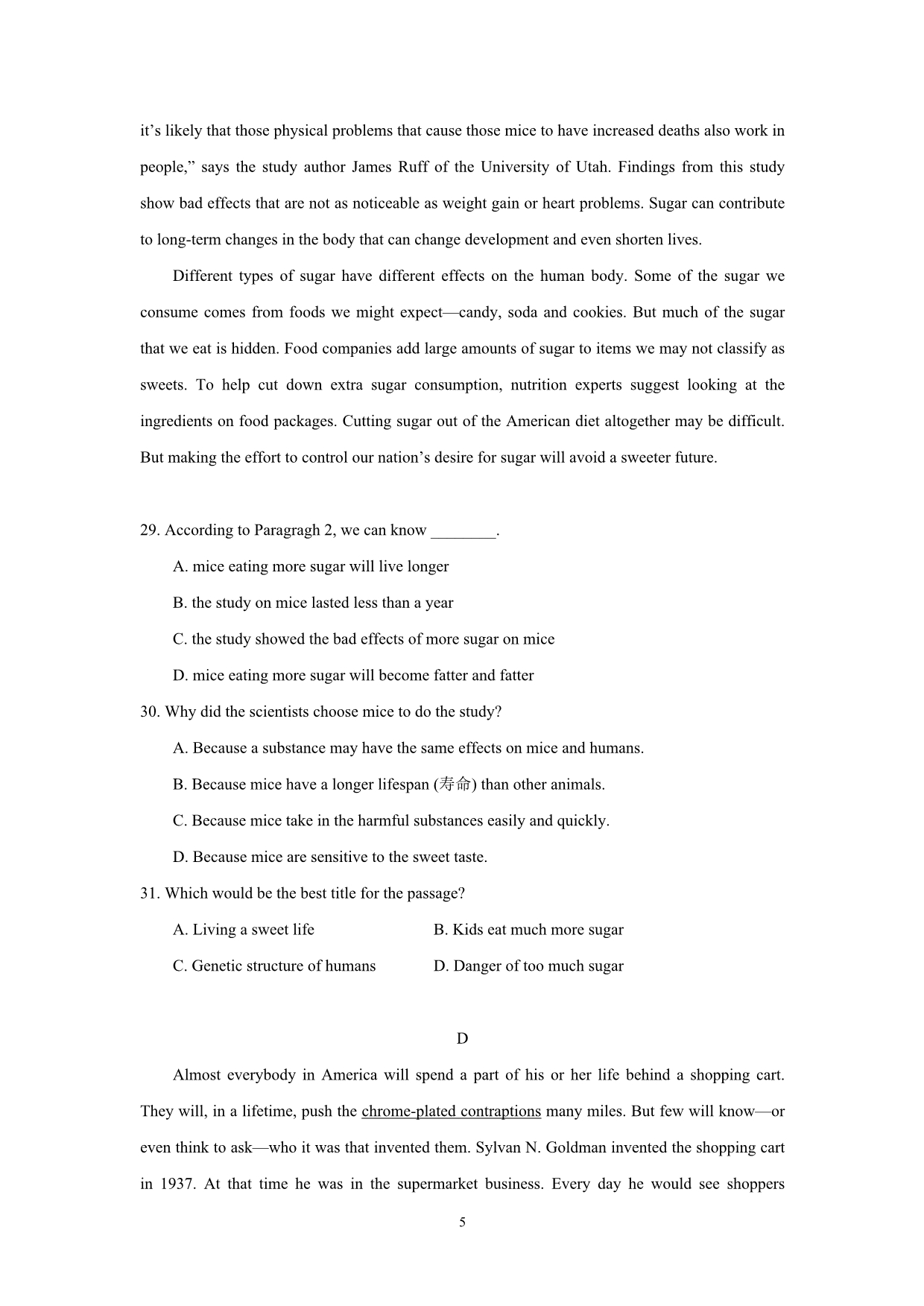 it’s likely that those physical problems that cause those mice to have increased deaths also work in people,” says the study author James Ruff of the University of Utah. Findings from this study show bad effects that are not as noticeable as weight gain or heart problems. Sugar can contribute to long-term changes in the body that can change development and even shorten lives.

Different types of sugar have different effects on the human body. Some of the sugar we consume comes from foods we might expect—candy, soda and cookies. But much of the sugar that we eat is hidden. Food companies add large amounts of sugar to items we may not classify as sweets. To help cut down extra sugar consumption, nutrition experts suggest looking at the ingredients on food packages. Cutting sugar out of the American diet altogether may be difficult. But making the effort to control our nation’s desire for sugar will avoid a sweeter future.

29. According to Paragragh 2, we can know ________.

A. mice eating more sugar will live longer

B. the study on mice lasted less than a year

C. the study showed the bad effects of more sugar on mice

D. mice eating more sugar will become fatter and fatter

30. Why did the scientists choose mice to do the study?

A. Because a substance may have the same effects on mice and humans.

B. Because mice have a longer lifespan (寿命) than other animals.

C. Because mice take in the harmful substances easily and quickly.

D. Because mice are sensitive to the sweet taste.

31. Which would be the best title for the passage?

A. Living a sweet life

B. Kids eat much more sugar

C. Genetic structure of humans

D. Danger of too much sugar

D

Almost everybody in America will spend a part of his or her life behind a shopping cart. They will, in a lifetime, push the chrome-plated contraptions many miles. But few will know—or even think to ask—who it was that invented them. Sylvan N. Goldman invented the shopping cart in 1937. At that time he was in the supermarket business. Every day he would see shoppers

5